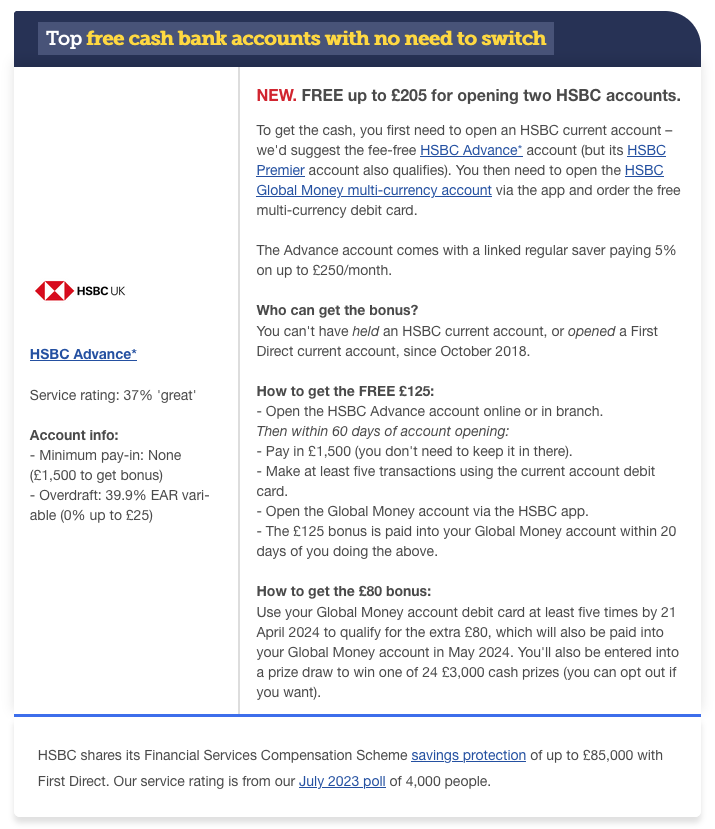 Top free cash bank accounts with no need to switch

HSBC UK

HSBC Advance*

Service rating: 37% 'great'

Account info:
- Minimum pay-in: None (£1,500 to get bonus)
- Overdraft: 39.9% EAR variable (0% up to £25)

NEW. FREE up to £205 for opening two HSBC accounts.

To get the cash, you first need to open an HSBC current account – we'd suggest the fee-free HSBC Advance* account (but its HSBC Premier account also qualifies). You then need to open the HSBC Global Money multi-currency account via the app and order the free multi-currency debit card.

The Advance account comes with a linked regular saver paying 5% on up to £250/month.

Who can get the bonus?
You can't have held an HSBC current account, or opened a First Direct current account, since October 2018.

How to get the FREE £125:
- Open the HSBC Advance account online or in branch.
Then within 60 days of account opening:
- Pay in £1,500 (you don't need to keep it in there).
- Make at least five transactions using the current account debit card.
- Open the Global Money account via the HSBC app.
- The £125 bonus is paid into your Global Money account within 20 days of you doing the above.

How to get the £80 bonus:
Use your Global Money account debit card at least five times by 21 April 2024 to qualify for the extra £80, which will also be paid into your Global Money account in May 2024. You'll also be entered into a prize draw to win one of 24 £3,000 cash prizes (you can opt out if you want).

HSBC shares its Financial Services Compensation Scheme savings protection of up to £85,000 with First Direct. Our service rating is from our July 2023 poll of 4,000 people.